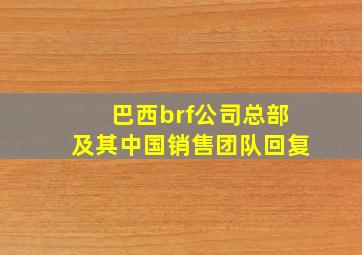 巴西brf公司总部
及其中国销售团队回复